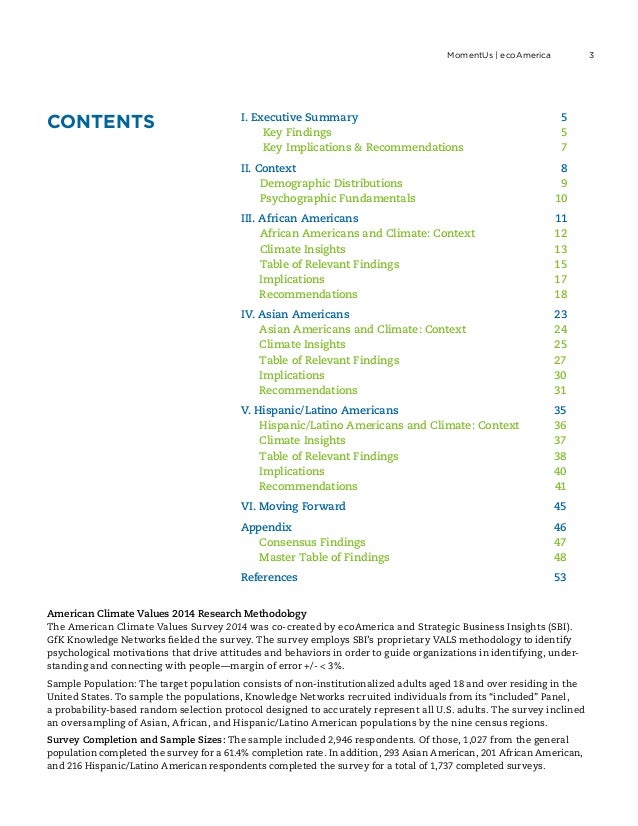 MomentUs | ecoAmerica 3

CONTENTS

I. Executive Summary 5
Key Findings 5
Key Implications & Recommendations 7

II. Context 8
Demographic Distributions 9
Psychographic Fundamentals 10

III. African Americans 11
African Americans and Climate: Context 12
Climate Insights 13
Table of Relevant Findings 15
Implications 17
Recommendations 18

IV. Asian Americans 23
Asian Americans and Climate: Context 24
Climate Insights 25
Table of Relevant Findings 27
Implications 30
Recommendations 31

V. Hispanic/Latino Americans 35
Hispanic/Latino Americans and Climate: Context 36
Climate Insights 37
Table of Relevant Findings 38
Implications 40
Recommendations 41

VI. Moving Forward 45

Appendix 46
Consensus Findings 47
Master Table of Findings 48

References 53

American Climate Values 2014 Research Methodology
The American Climate Values Survey 2014 was co-created by ecoAmerica and Strategic Business Insights (SBI). GfK Knowledge Networks fielded the survey. The survey employs SBI's proprietary VALS methodology to identify psychological motivations that drive attitudes and behaviors in order to guide organizations in identifying, understanding and connecting with people—margin of error +/- < 3%.

Sample Population: The target population consists of non-institutionalized adults aged 18 and over residing in the United States. To sample the populations, Knowledge Networks recruited individuals from its "included" Panel, a probability-based random selection protocol designed to accurately represent all U.S. adults. The survey inclined an oversampling of Asian, African, and Hispanic/Latino American populations by the nine census regions.

Survey Completion and Sample Sizes: The sample included 2,946 respondents. Of those, 1,027 from the general population completed the survey for a 61.4% completion rate. In addition, 293 Asian American, 201 African American, and 216 Hispanic/Latino American respondents completed the survey for a total of 1,737 completed surveys.